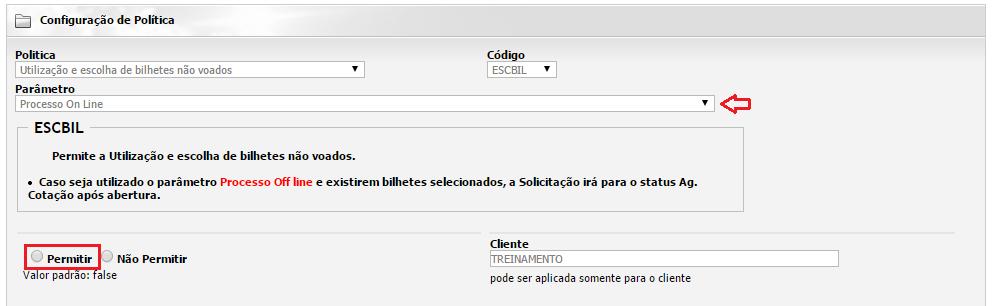 Configuração de Política

Política
Utilização e escolha de bilhetes não voados

Código
ESCBIL

Parâmetro
Processo On Line

ESCBIL

Permite a Utilização e escolha de bilhetes não voados.

• Caso seja utilizado o parâmetro Processo Off line e existirem bilhetes selecionados, a Solicitação irá para o status Ag. Cotação após abertura.

Permitir Não Permitir
Valor padrão: false

Cliente
TREINAMENTO
pode ser aplicada somente para o cliente